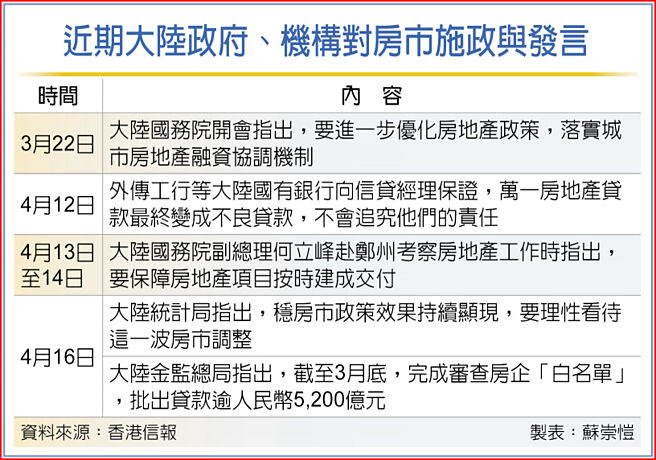 近期大陸政府、機構對房市施政與發言

| 時間 | 內　容 |
|---|---|
| 3月22日 | 大陸國務院開會指出，要進一步優化房地產政策，落實城市房地產融資協調機制 |
| 4月12日 | 外傳工行等大陸國有銀行向信貸經理保證，萬一房地產貸款最終變成不良貸款，不會追究他們的責任 |
| 4月13日至14日 | 大陸國務院副總理何立峰赴鄭州考察房地產工作時指出，要保障房地產項目按時建成交付 |
| 4月16日 | 大陸統計局指出，穩房市政策效果持續顯現，要理性看待這一波房市調整 |
| 4月16日 | 大陸金監總局指出，截至3月底，完成審查房企「白名單」，批出貸款逾人民幣5,200億元 |

資料來源：香港信報

製表：蘇崇愷